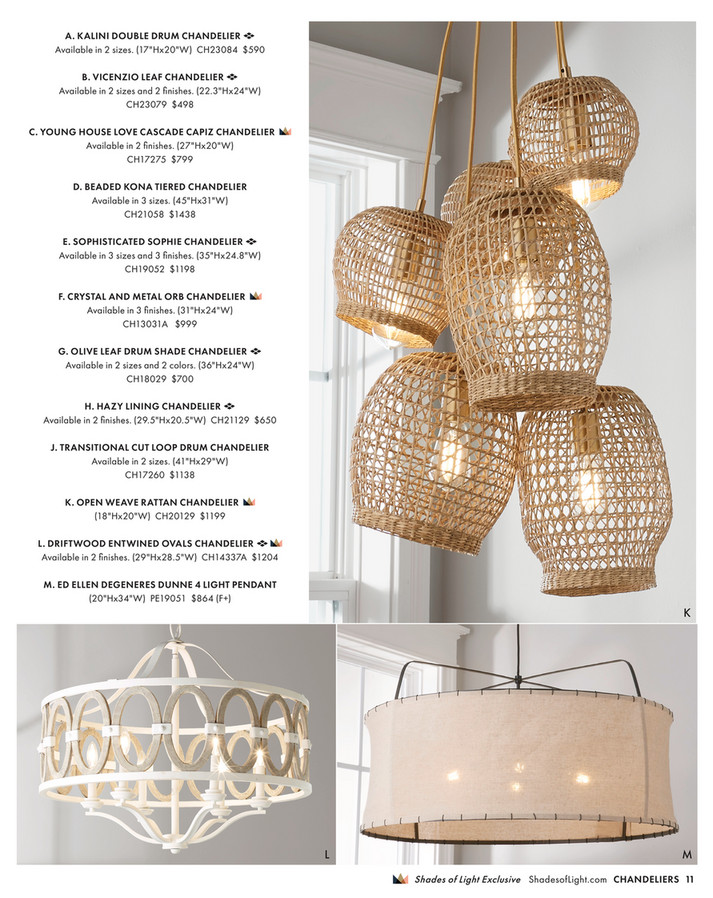 A. KALINI DOUBLE DRUM CHANDELIER
Available in 2 sizes. (17"Hx20"W) CH23084 $590

B. VICENZIO LEAF CHANDELIER
Available in 2 sizes and 2 finishes. (22.3"Hx24"W) CH23079 $498

C. YOUNG HOUSE LOVE CASCADE CAPIZ CHANDELIER
Available in 2 finishes. (27"Hx20"W) CH17275 $799

D. BEADED KONA TIERED CHANDELIER
Available in 3 sizes. (45"Hx31"W) CH21058 $1438

E. SOPHISTICATED SOPHIE CHANDELIER
Available in 3 sizes and 3 finishes. (35"Hx24.8"W) CH19052 $1198

F. CRYSTAL AND METAL ORB CHANDELIER
Available in 3 finishes. (31"Hx24"W) CH13031A $999

G. OLIVE LEAF DRUM SHADE CHANDELIER
Available in 2 sizes and 2 colors. (36"Hx24"W) CH18029 $700

H. HAZY LINING CHANDELIER
Available in 2 finishes. (29.5"Hx20.5"W) CH21129 $650

J. TRANSITIONAL CUT LOOP DRUM CHANDELIER
Available in 2 sizes. (41"Hx29"W) CH17260 $1138

K. OPEN WEAVE RATTAN CHANDELIER
(18"Hx20"W) CH20129 $1199

L. DRIFTWOOD ENTWINED OVALS CHANDELIER
Available in 2 finishes. (29"Hx28.5"W) CH14337A $1204

M. ED ELLEN DEGENERES DUNNE 4 LIGHT PENDANT
(20"Hx34"W) PE19051 $864 (F+)

K

L

M

Shades of Light Exclusive ShadesofLight.com CHANDELIERS 11